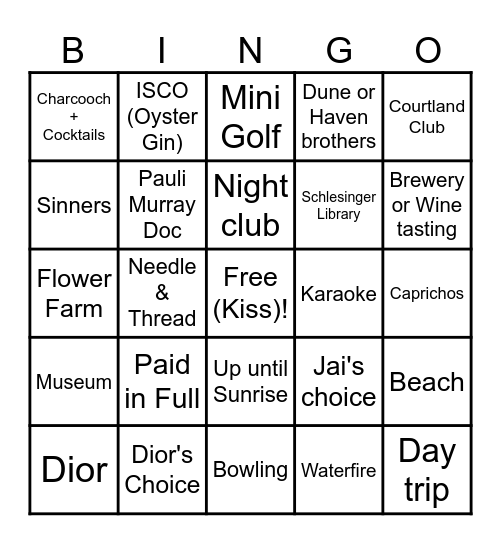 | B | I | N | G | O |
|---|---|---|---|---|
| Charcooch + Cocktails | ISCO (Oyster Gin) | Mini Golf | Dune or Haven brothers | Courtland Club |
| Sinners | Pauli Murray Doc | Night club | Schlesinger Library | Brewery or Wine tasting |
| Flower Farm | Needle & Thread | Free (Kiss)! | Karaoke | Caprichos |
| Museum | Paid in Full | Up until Sunrise | Jai's choice | Beach |
| Dior | Dior's Choice | Bowling | Waterfire | Day trip |